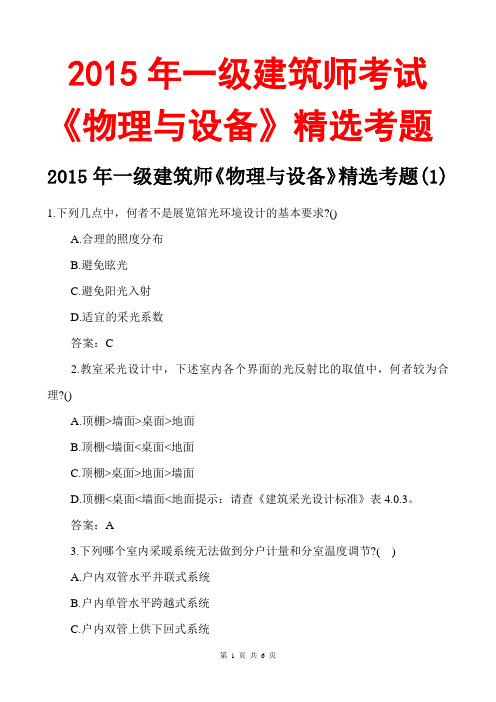 2015 年一级建筑师考试《物理与设备》精选考题

2015 年一级建筑师《物理与设备》精选考题(1)

1.下列几点中，何者不是展览馆光环境设计的基本要求?()

A.合理的照度分布

B.避免眩光

C.避免阳光入射

D.适宜的采光系数

答案：C

2.教室采光设计中，下述室内各个界面的光反射比的取值中，何者较为合理?()

A.顶棚>墙面>桌面>地面

B.顶棚<墙面<桌面<地面

C.顶棚>桌面>地面>墙面

D.顶棚<桌面<墙面<地面提示：请查《建筑采光设计标准》表 4.0.3。

答案：A

3.下列哪个室内采暖系统无法做到分户计量和分室温度调节?( )

A.户内双管水平并联式系统

B.户内单管水平跨越式系统

C.户内双管上供下回式系统

第 1 页 共 6 页